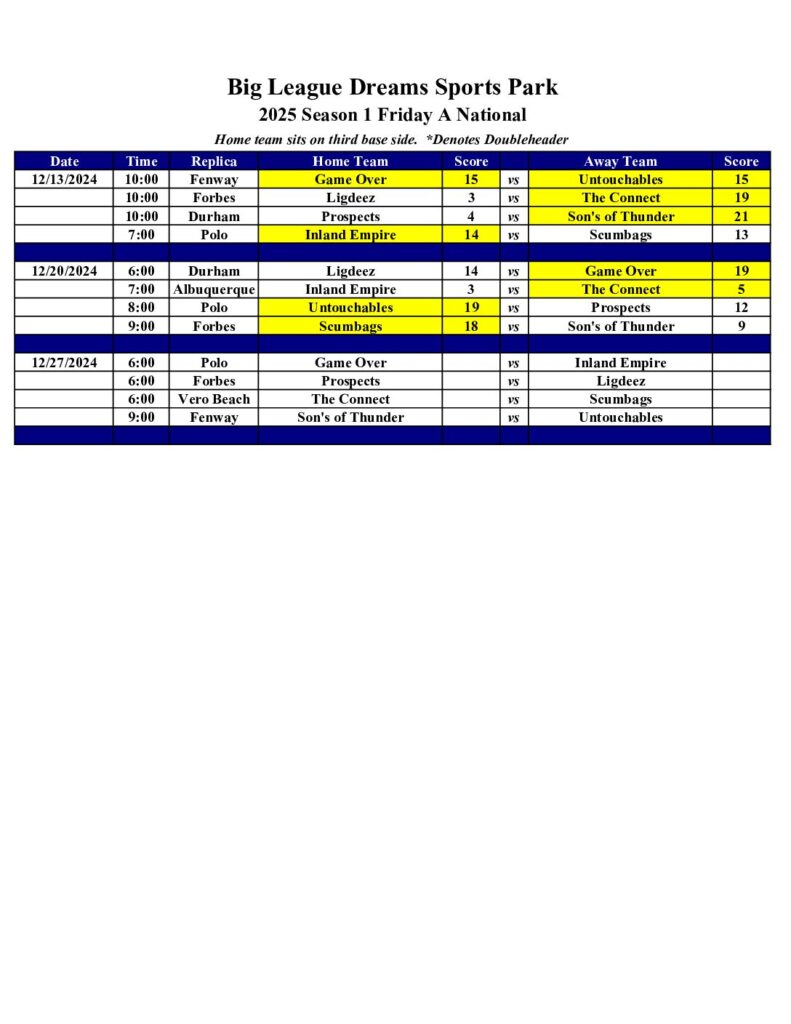 Big League Dreams Sports Park

2025 Season 1 Friday A National

Home team sits on third base side. *Denotes Doubleheader

| Date | Time | Replica | Home Team | Score | | Away Team | Score |
|---|---|---|---|---|---|---|---|
| 12/13/2024 | 10:00 | Fenway | Game Over | 15 | vs | Untouchables | 15 |
| | 10:00 | Forbes | Ligdeez | 3 | vs | The Connect | 19 |
| | 10:00 | Durham | Prospects | 4 | vs | Son's of Thunder | 21 |
| | 7:00 | Polo | Inland Empire | 14 | vs | Scumbags | 13 |
| | | | | | | | |
| 12/20/2024 | 6:00 | Durham | Ligdeez | 14 | vs | Game Over | 19 |
| | 7:00 | Albuquerque | Inland Empire | 3 | vs | The Connect | 5 |
| | 8:00 | Polo | Untouchables | 19 | vs | Prospects | 12 |
| | 9:00 | Forbes | Scumbags | 18 | vs | Son's of Thunder | 9 |
| | | | | | | | |
| 12/27/2024 | 6:00 | Polo | Game Over | | vs | Inland Empire | |
| | 6:00 | Forbes | Prospects | | vs | Ligdeez | |
| | 6:00 | Vero Beach | The Connect | | vs | Scumbags | |
| | 9:00 | Fenway | Son's of Thunder | | vs | Untouchables | |